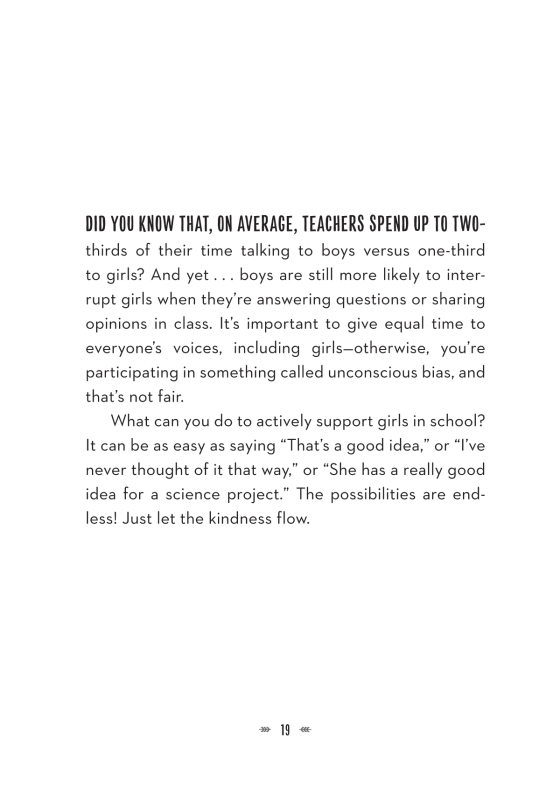 DID YOU KNOW THAT, ON AVERAGE, TEACHERS SPEND UP TO TWO-thirds of their time talking to boys versus one-third to girls? And yet . . . boys are still more likely to interrupt girls when they're answering questions or sharing opinions in class. It's important to give equal time to everyone's voices, including girls—otherwise, you're participating in something called unconscious bias, and that's not fair.

What can you do to actively support girls in school? It can be as easy as saying "That's a good idea," or "I've never thought of it that way," or "She has a really good idea for a science project." The possibilities are endless! Just let the kindness flow.

19